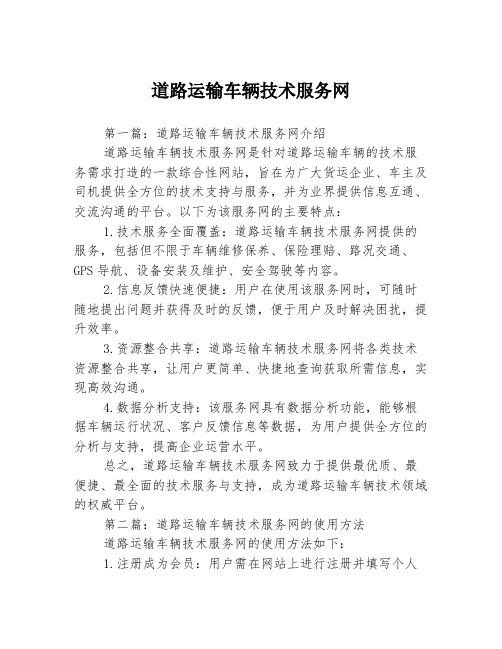 道路运输车辆技术服务网

第一篇：道路运输车辆技术服务网介绍

道路运输车辆技术服务网是针对道路运输车辆的技术服务需求打造的一款综合性网站，旨在为广大货运企业、车主及司机提供全方位的技术支持与服务，并为业界提供信息互通、交流沟通的平台。以下为该服务网的主要特点：

1.技术服务全面覆盖：道路运输车辆技术服务网提供的服务，包括但不限于车辆维修保养、保险理赔、路况交通、GPS导航、设备安装及维护、安全驾驶等内容。

2.信息反馈快速便捷：用户在使用该服务网时，可随时随地提出问题并获得及时的反馈，便于用户及时解决困扰，提升效率。

3.资源整合共享：道路运输车辆技术服务网将各类技术资源整合共享，让用户更简单、快捷地查询获取所需信息，实现高效沟通。

4.数据分析支持：该服务网具有数据分析功能，能够根据车辆运行状况、客户反馈信息等数据，为用户提供全方位的分析与支持，提高企业运营水平。

总之，道路运输车辆技术服务网致力于提供最优质、最便捷、最全面的技术服务与支持，成为道路运输车辆技术领域的权威平台。

第二篇：道路运输车辆技术服务网的使用方法

道路运输车辆技术服务网的使用方法如下：

1.注册成为会员：用户需在网站上进行注册并填写个人